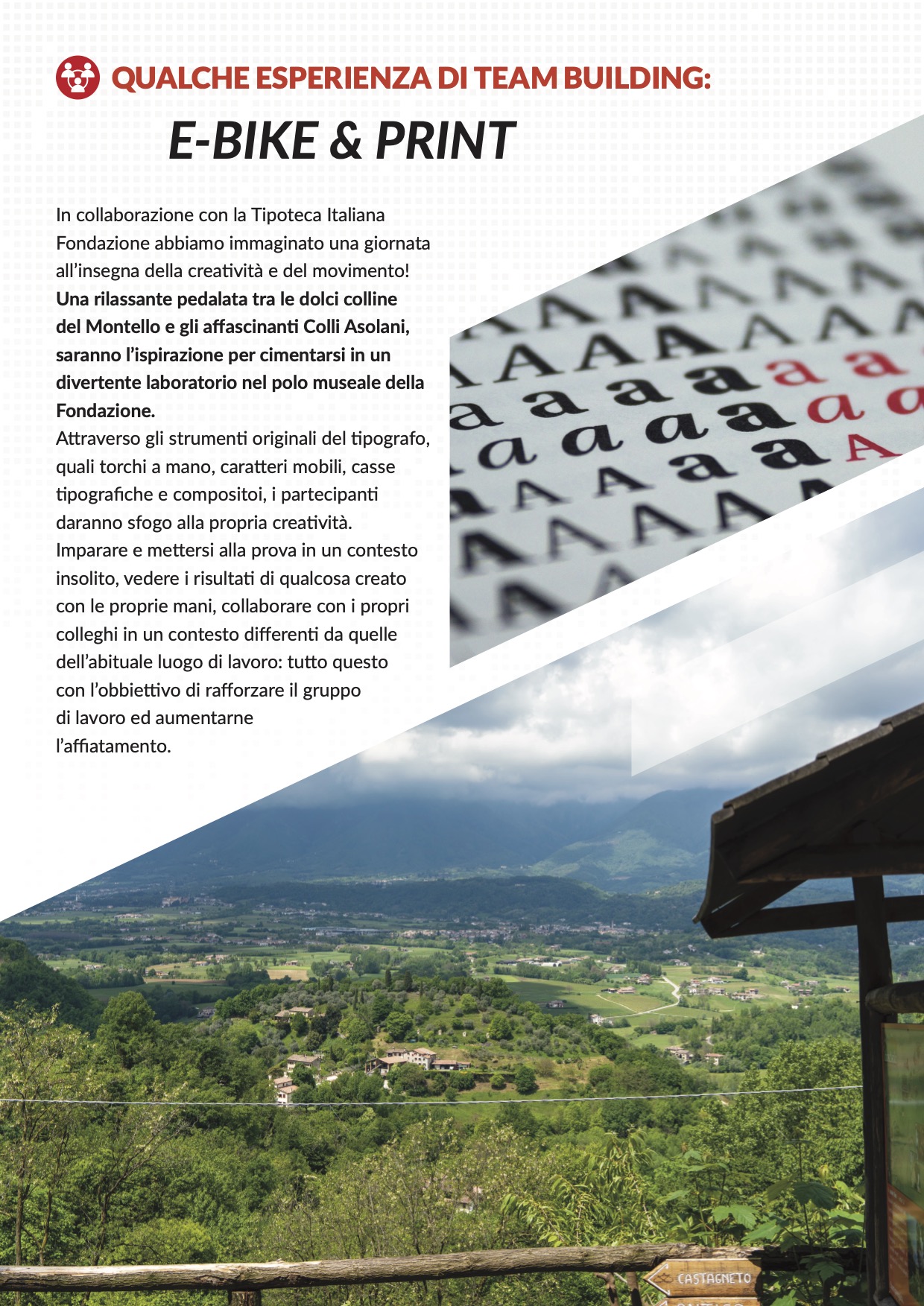 QUALCHE ESPERIENZA DI TEAM BUILDING:

E-BIKE & PRINT

In collaborazione con la Tipoteca Italiana Fondazione abbiamo immaginato una giornata all'insegna della creatività e del movimento! Una rilassante pedalata tra le dolci colline del Montello e gli affascinanti Colli Asolani, saranno l'ispirazione per cimentarsi in un divertente laboratorio nel polo museale della Fondazione.
Attraverso gli strumenti originali del tipografo, quali torchi a mano, caratteri mobili, casse tipografiche e compositoi, i partecipanti daranno sfogo alla propria creatività.
Imparare e mettersi alla prova in un contesto insolito, vedere i risultati di qualcosa creato con le proprie mani, collaborare con i propri colleghi in un contesto differenti da quelle dell'abituale luogo di lavoro: tutto questo con l'obbiettivo di rafforzare il gruppo di lavoro ed aumentarne l'affiatamento.

CASTAGNETO